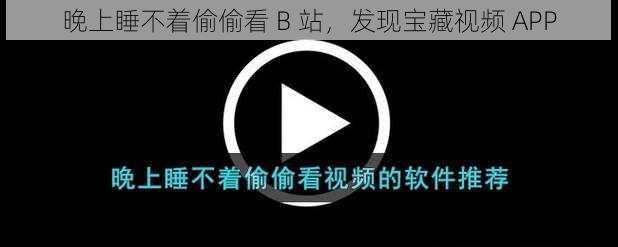 晚上睡不着偷偷看 B 站，发现宝藏视频 APP

晚上睡不着偷偷看视频的软件推荐